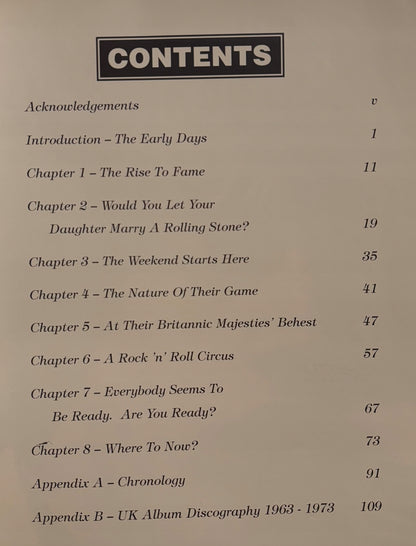 CONTENTS

Acknowledgements v

Introduction – The Early Days 1

Chapter 1 – The Rise To Fame 11

Chapter 2 – Would You Let Your Daughter Marry A Rolling Stone? 19

Chapter 3 – The Weekend Starts Here 35

Chapter 4 – The Nature Of Their Game 41

Chapter 5 – At Their Britannic Majesties' Behest 47

Chapter 6 – A Rock 'n' Roll Circus 57

Chapter 7 – Everybody Seems To Be Ready. Are You Ready? 67

Chapter 8 – Where To Now? 73

Appendix A – Chronology 91

Appendix B – UK Album Discography 1963 - 1973 109